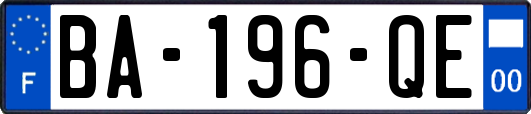 F

BA-196-QE

00